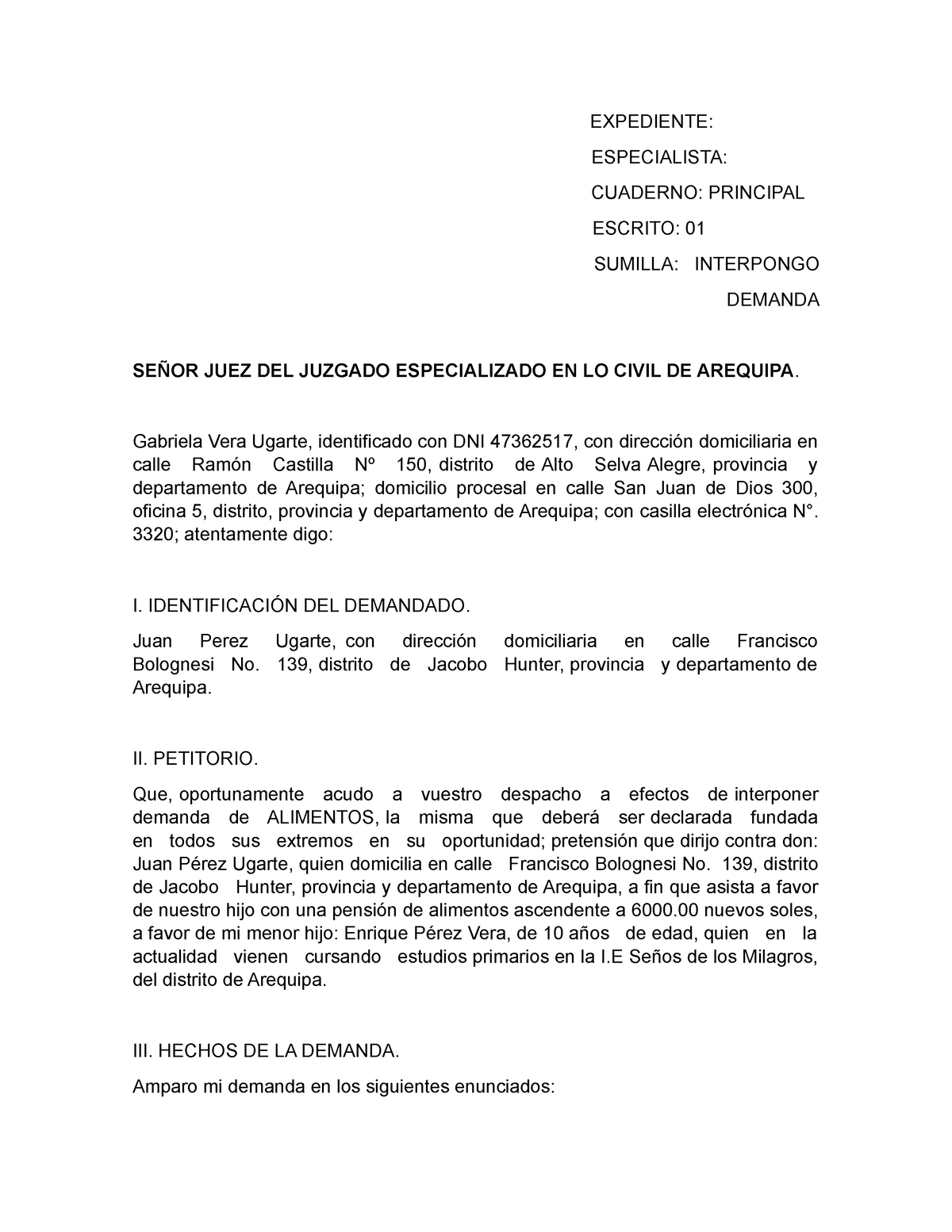 EXPEDIENTE:

ESPECIALISTA:

CUADERNO: PRINCIPAL

ESCRITO: 01

SUMILLA: INTERPONGO DEMANDA

SEÑOR JUEZ DEL JUZGADO ESPECIALIZADO EN LO CIVIL DE AREQUIPA.

Gabriela Vera Ugarte, identificado con DNI 47362517, con dirección domiciliaria en calle Ramón Castilla Nº 150, distrito de Alto Selva Alegre, provincia y departamento de Arequipa; domicilio procesal en calle San Juan de Dios 300, oficina 5, distrito, provincia y departamento de Arequipa; con casilla electrónica N°. 3320; atentamente digo:

I. IDENTIFICACIÓN DEL DEMANDADO.

Juan Perez Ugarte, con dirección domiciliaria en calle Francisco Bolognesi No. 139, distrito de Jacobo Hunter, provincia y departamento de Arequipa.

II. PETITORIO.

Que, oportunamente acudo a vuestro despacho a efectos de interponer demanda de ALIMENTOS, la misma que deberá ser declarada fundada en todos sus extremos en su oportunidad; pretensión que dirijo contra don: Juan Pérez Ugarte, quien domicilia en calle Francisco Bolognesi No. 139, distrito de Jacobo Hunter, provincia y departamento de Arequipa, a fin que asista a favor de nuestro hijo con una pensión de alimentos ascendente a 6000.00 nuevos soles, a favor de mi menor hijo: Enrique Pérez Vera, de 10 años de edad, quien en la actualidad vienen cursando estudios primarios en la I.E Seños de los Milagros, del distrito de Arequipa.

III. HECHOS DE LA DEMANDA.

Amparo mi demanda en los siguientes enunciados: